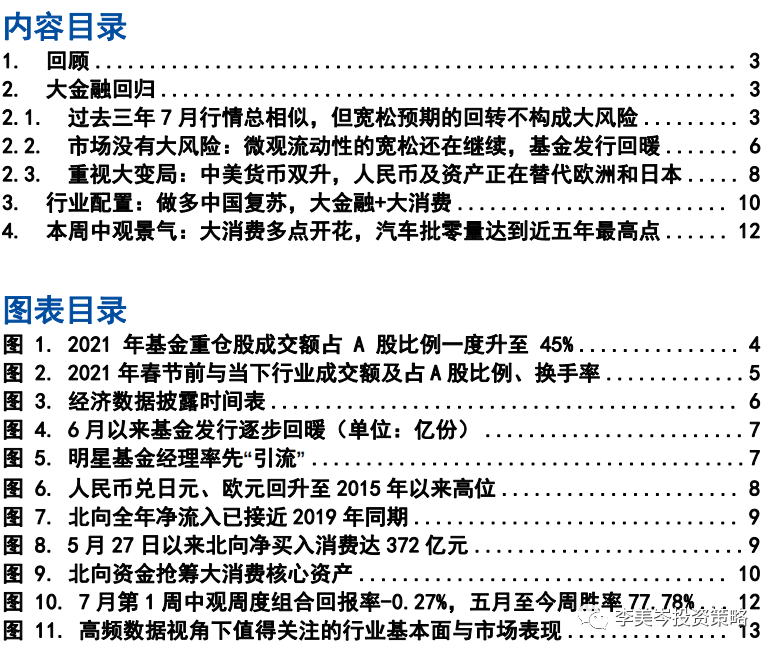 内容目录

1. 回顾 3

2. 大金融回归 3

2.1. 过去三年7月行情总相似，但宽松预期的回转不构成大风险 3

2.2. 市场没有大风险：微观流动性的宽松还在继续，基金发行回暖 6

2.3. 重视大变局：中美货币双升，人民币及资产正在替代欧洲和日本 8

3. 行业配置：做多中国复苏，大金融+大消费 10

4. 本周中观景气：大消费多点开花，汽车批零量达到近五年最高点 12

图表目录

图1. 2021年基金重仓股成交额占A股比例一度升至45% 4

图2. 2021年春节前与当下行业成交额及占A股比例、换手率 5

图3. 经济数据披露时间表 6

图4. 6月以来基金发行逐步回暖（单位：亿份） 7

图5. 明星基金经理率先“引流” 7

图6. 人民币兑日元、欧元回升至2015年以来高位 8

图7. 北向全年净流入已接近2019年同期 9

图8. 5月27日以来北向净买入消费达372亿元 9

图9. 北向资金抢筹大消费核心资产 10

图10. 7月第1周中观周度组合回报率-0.27%，五月至今周胜率77.78% 12

图11. 高频数据视角下值得关注的行业基本面与市场表现 13

李美岑投资策略